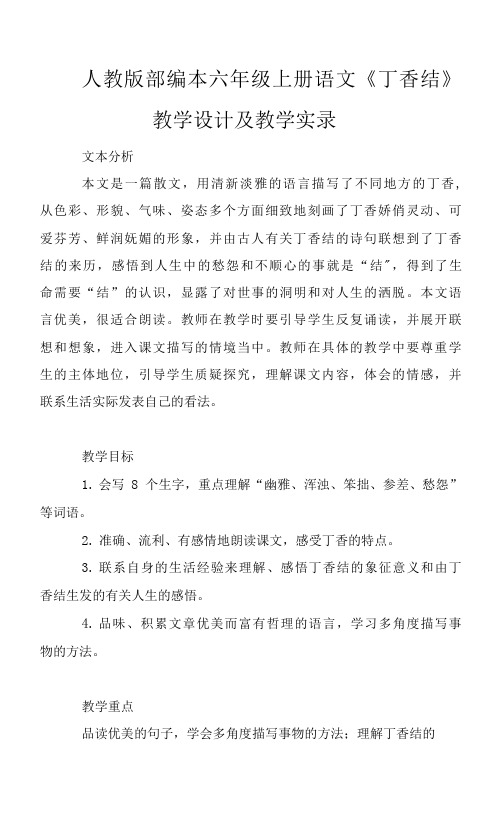 人教版部编本六年级上册语文《丁香结》教学设计及教学实录

文本分析

本文是一篇散文，用清新淡雅的语言描写了不同地方的丁香，从色彩、形貌、气味、姿态多个方面细致地刻画了丁香娇俏灵动、可爱芬芳、鲜润妩媚的形象，并由古人有关丁香结的诗句联想到了丁香结的来历，感悟到人生中的愁怨和不顺心的事就是“结”，得到了生命需要“结”的认识，显露了对世事的洞明和对人生的洒脱。本文语言优美，很适合朗读。教师在教学时要引导学生反复诵读，并展开联想和想象，进入课文描写的情境当中。教师在具体的教学中要尊重学生的主体地位，引导学生质疑探究，理解课文内容，体会的情感，并联系生活实际发表自己的看法。

教学目标

1. 会写 8 个生字，重点理解“幽雅、浑浊、笨拙、参差、愁怨”等词语。

2. 准确、流利、有感情地朗读课文，感受丁香的特点。

3. 联系自身的生活经验来理解、感悟丁香结的象征意义和由丁香结生发的有关人生的感悟。

4. 品味、积累文章优美而富有哲理的语言，学习多角度描写事物的方法。

教学重点

品读优美的句子，学会多角度描写事物的方法；理解丁香结的